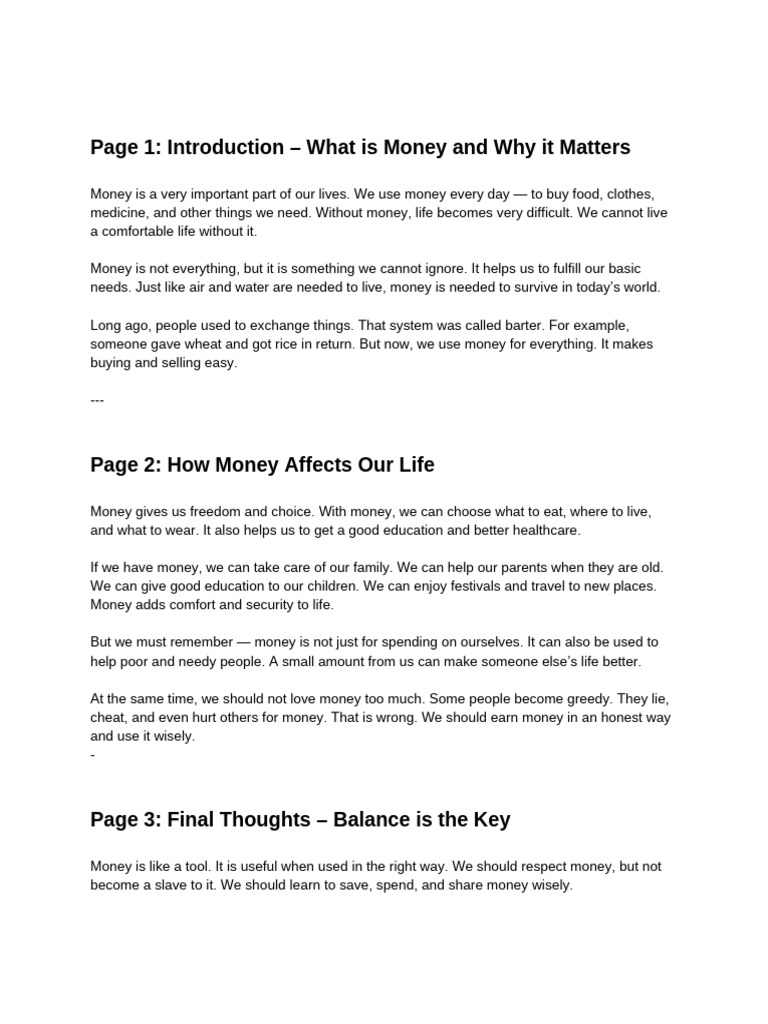 Page 1: Introduction – What is Money and Why it Matters

Money is a very important part of our lives. We use money every day — to buy food, clothes, medicine, and other things we need. Without money, life becomes very difficult. We cannot live a comfortable life without it.

Money is not everything, but it is something we cannot ignore. It helps us to fulfill our basic needs. Just like air and water are needed to live, money is needed to survive in today's world.

Long ago, people used to exchange things. That system was called barter. For example, someone gave wheat and got rice in return. But now, we use money for everything. It makes buying and selling easy.

---

Page 2: How Money Affects Our Life

Money gives us freedom and choice. With money, we can choose what to eat, where to live, and what to wear. It also helps us to get a good education and better healthcare.

If we have money, we can take care of our family. We can help our parents when they are old. We can give good education to our children. We can enjoy festivals and travel to new places. Money adds comfort and security to life.

But we must remember — money is not just for spending on ourselves. It can also be used to help poor and needy people. A small amount from us can make someone else's life better.

At the same time, we should not love money too much. Some people become greedy. They lie, cheat, and even hurt others for money. That is wrong. We should earn money in an honest way and use it wisely.
-

Page 3: Final Thoughts – Balance is the Key

Money is like a tool. It is useful when used in the right way. We should respect money, but not become a slave to it. We should learn to save, spend, and share money wisely.